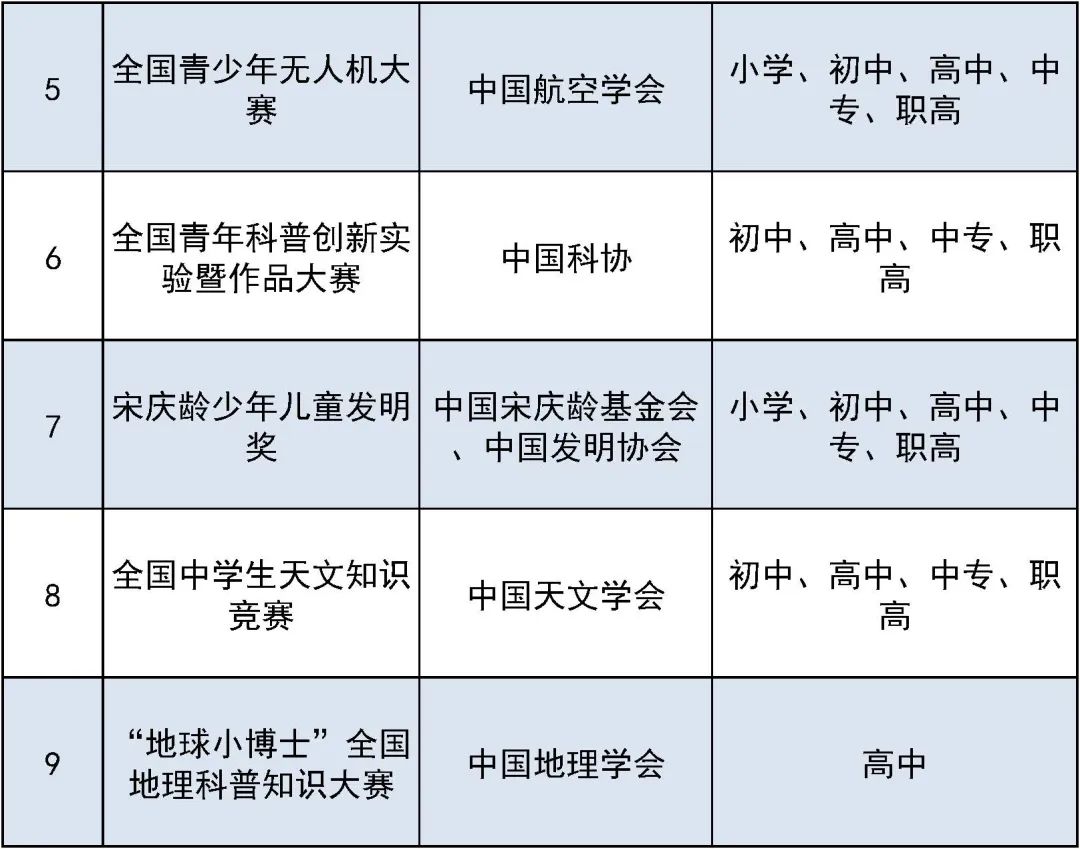 | 5 | 全国青少年无人机大赛 | 中国航空学会 | 小学、初中、高中、中专、职高 |
|---|---|---|---|
| 6 | 全国青年科普创新实验暨作品大赛 | 中国科协 | 初中、高中、中专、职高 |
| 7 | 宋庆龄少年儿童发明奖 | 中国宋庆龄基金会、中国发明协会 | 小学、初中、高中、中专、职高 |
| 8 | 全国中学生天文知识竞赛 | 中国天文学会 | 初中、高中、中专、职高 |
| 9 | “地球小博士”全国地理科普知识大赛 | 中国地理学会 | 高中 |